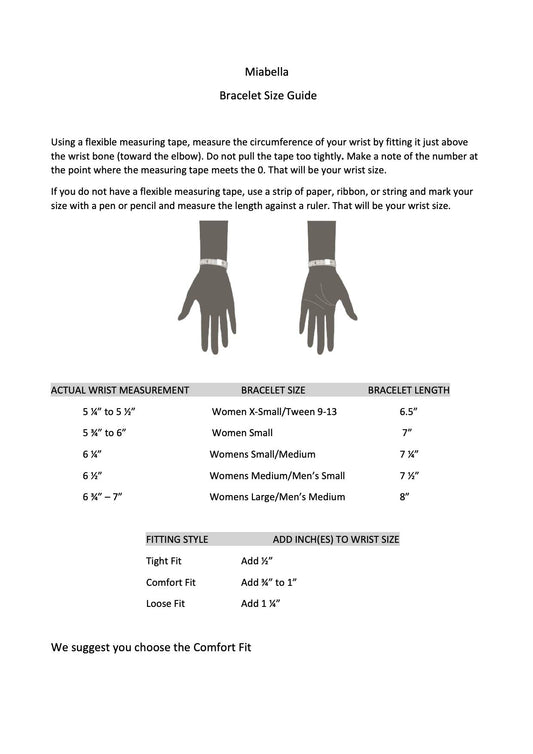 Miabella

Bracelet Size Guide

Using a flexible measuring tape, measure the circumference of your wrist by fitting it just above the wrist bone (toward the elbow). Do not pull the tape too tightly. Make a note of the number at the point where the measuring tape meets the 0. That will be your wrist size.

If you do not have a flexible measuring tape, use a strip of paper, ribbon, or string and mark your size with a pen or pencil and measure the length against a ruler. That will be your wrist size.

| ACTUAL WRIST MEASUREMENT | BRACELET SIZE | BRACELET LENGTH |
|---|---|---|
| 5 ¼" to 5 ½" | Women X-Small/Tween 9-13 | 6.5" |
| 5 ¾" to 6" | Women Small | 7" |
| 6 ¼" | Womens Small/Medium | 7 ¼" |
| 6 ½" | Womens Medium/Men's Small | 7 ½" |
| 6 ¾" – 7" | Womens Large/Men's Medium | 8" |

| FITTING STYLE | ADD INCH(ES) TO WRIST SIZE |
|---|---|
| Tight Fit | Add ½" |
| Comfort Fit | Add ¾" to 1" |
| Loose Fit | Add 1 ¼" |

We suggest you choose the Comfort Fit